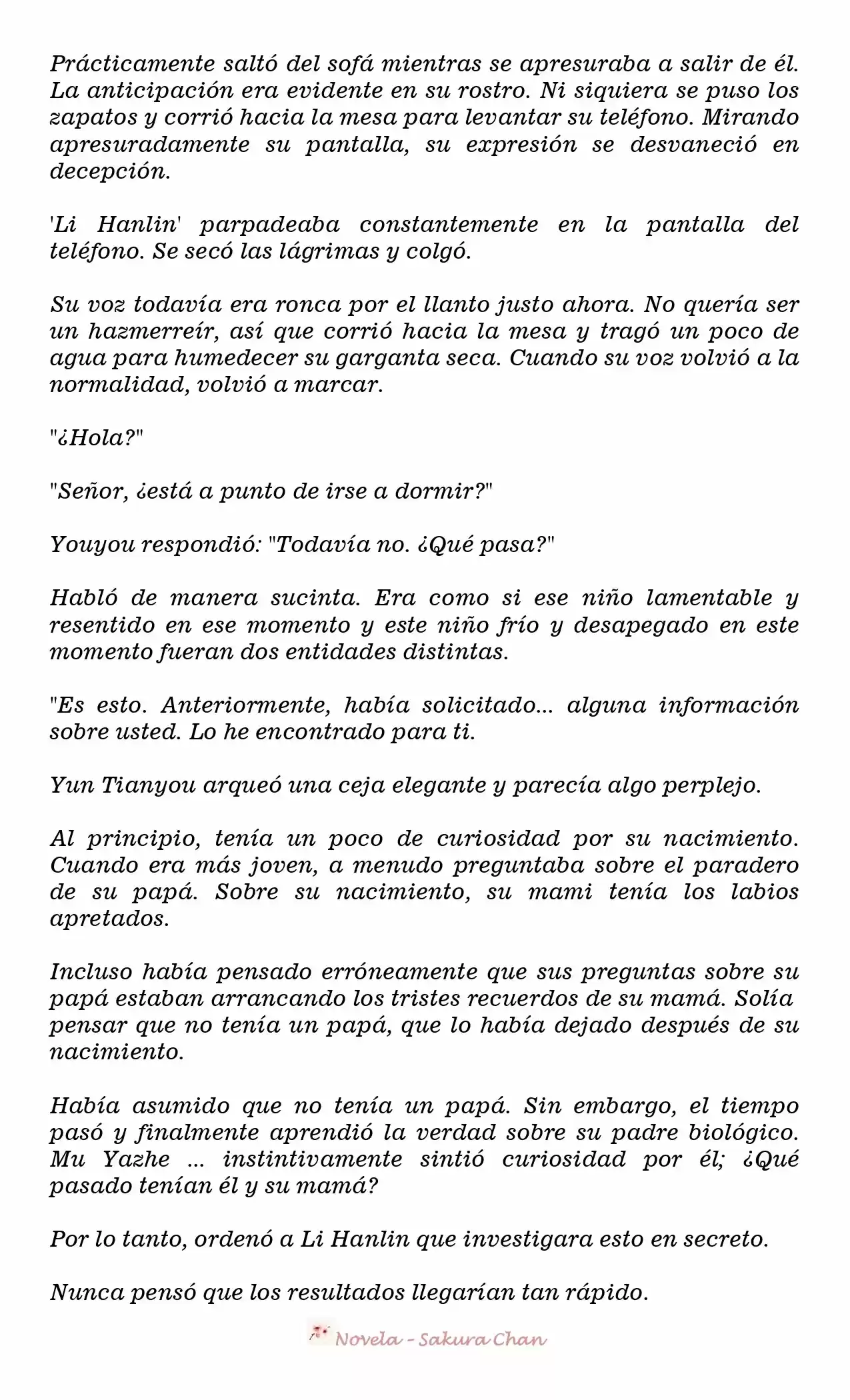 Prácticamente saltó del sofá mientras se apresuraba a salir de él. La anticipación era evidente en su rostro. Ni siquiera se puso los zapatos y corrió hacia la mesa para levantar su teléfono. Mirando apresuradamente su pantalla, su expresión se desvaneció en decepción.

'Li Hanlin' parpadeaba constantemente en la pantalla del teléfono. Se secó las lágrimas y colgó.

Su voz todavía era ronca por el llanto justo ahora. No quería ser un hazmerreír, así que corrió hacia la mesa y tragó un poco de agua para humedecer su garganta seca. Cuando su voz volvió a la normalidad, volvió a marcar.

"¿Hola?"

"Señor, ¿está a punto de irse a dormir?"

Youyou respondió: "Todavía no. ¿Qué pasa?"

Habló de manera sucinta. Era como si ese niño lamentable y resentido en ese momento y este niño frío y desapegado en este momento fueran dos entidades distintas.

"Es esto. Anteriormente, había solicitado... alguna información sobre usted. Lo he encontrado para ti.

Yun Tianyou arqueó una ceja elegante y parecía algo perplejo.

Al principio, tenía un poco de curiosidad por su nacimiento. Cuando era más joven, a menudo preguntaba sobre el paradero de su papá. Sobre su nacimiento, su mami tenía los labios apretados.

Incluso había pensado erróneamente que sus preguntas sobre su papá estaban arrancando los tristes recuerdos de su mamá. Solía pensar que no tenía un papá, que lo había dejado después de su nacimiento.

Había asumido que no tenía un papá. Sin embargo, el tiempo pasó y finalmente aprendió la verdad sobre su padre biológico. Mu Yazhe ... instintivamente sintió curiosidad por él; ¿Qué pasado tenían él y su mamá?

Por lo tanto, ordenó a Li Hanlin que investigara esto en secreto.

Nunca pensó que los resultados llegarían tan rápido.

Novela - Sakura Chan